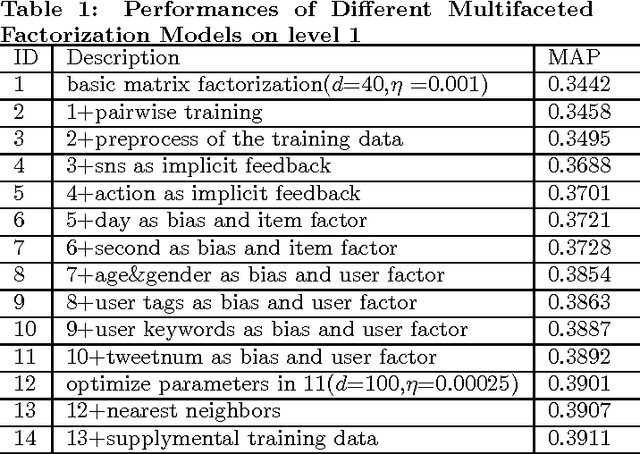 Table 1: Performances of Different Multifaceted Factorization Models on level 1

| ID | Description | MAP |
|---|---|---|
| 1 | basic matrix factorization($d$=40,$\eta$ =0.001) | 0.3442 |
| 2 | 1+pairwise training | 0.3458 |
| 3 | 2+preprocess of the training data | 0.3495 |
| 4 | 3+sns as implicit feedback | 0.3688 |
| 5 | 4+action as implicit feedback | 0.3701 |
| 6 | 5+day as bias and item factor | 0.3721 |
| 7 | 6+second as bias and item factor | 0.3728 |
| 8 | 7+age&gender as bias and user factor | 0.3854 |
| 9 | 8+user tags as bias and user factor | 0.3863 |
| 10 | 9+user keywords as bias and user factor | 0.3887 |
| 11 | 10+tweetnum as bias and user factor | 0.3892 |
| 12 | optimize parameters in 11($d$=100,$\eta$=0.00025) | 0.3901 |
| 13 | 12+nearest neighbors | 0.3907 |
| 14 | 13+supplymental training data | 0.3911 |